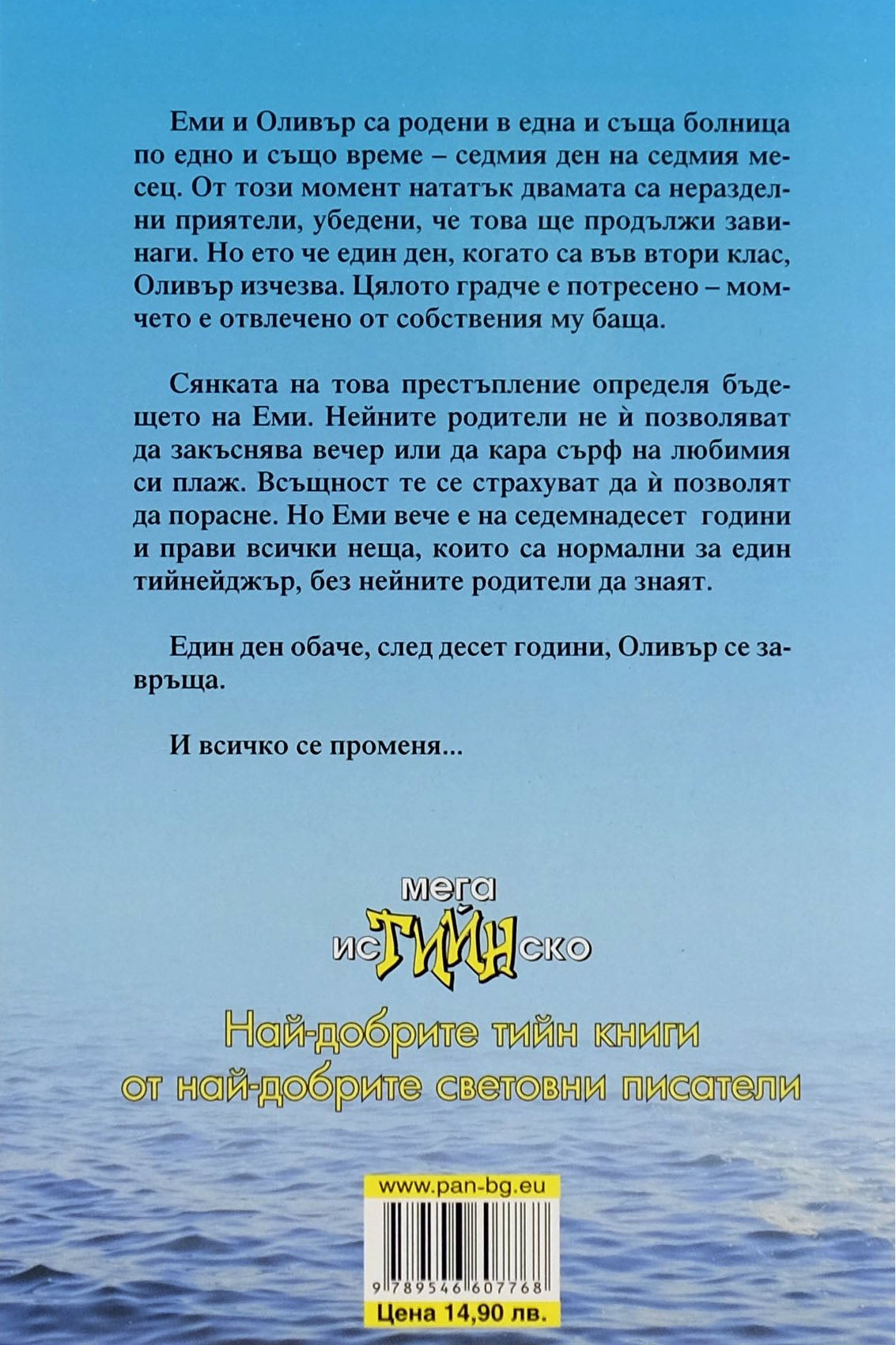 Еми и Оливър са родени в една и съща болница по едно и също време – седмия ден на седмия месец. От този момент нататък двамата са неразделни приятели, убедени, че това ще продължи завинаги. Но ето че един ден, когато са във втори клас, Оливър изчезва. Цялото градче е потресено – момчето е отвлечено от собствения му баща.

Сянката на това престъпление определя бъдещето на Еми. Нейните родители не ѝ позволяват да закъснява вечер или да кара сърф на любимия си плаж. Всъщност те се страхуват да ѝ позволят да порасне. Но Еми вече е на седемнадесет години и прави всички неща, които са нормални за един тийнейджър, без нейните родители да знаят.

Един ден обаче, след десет години, Оливър се завръща.

И всичко се променя...

мега
исТИЙНско

Най-добрите тийн книги
от най-добрите световни писатели

www.pan-bg.eu

9 789546 607768

Цена 14,90 лв.